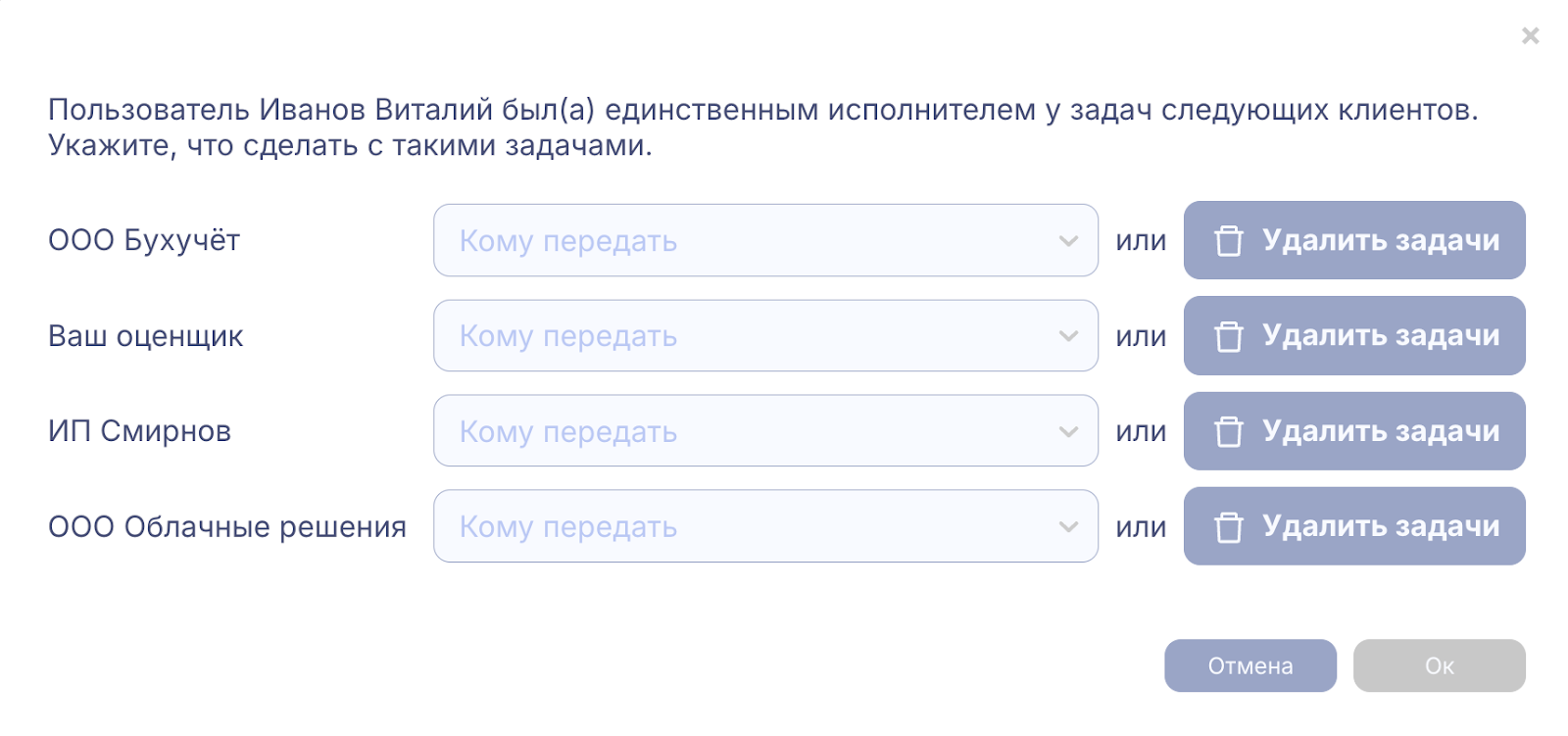 ×

Пользователь Иванов Виталий был(а) единственным исполнителем у задач следующих клиентов. Укажите, что сделать с такими задачами.

ООО Бухучёт
Кому передать
или
Удалить задачи

Ваш оценщик
Кому передать
или
Удалить задачи

ИП Смирнов
Кому передать
или
Удалить задачи

ООО Облачные решения
Кому передать
или
Удалить задачи

Отмена
Ок